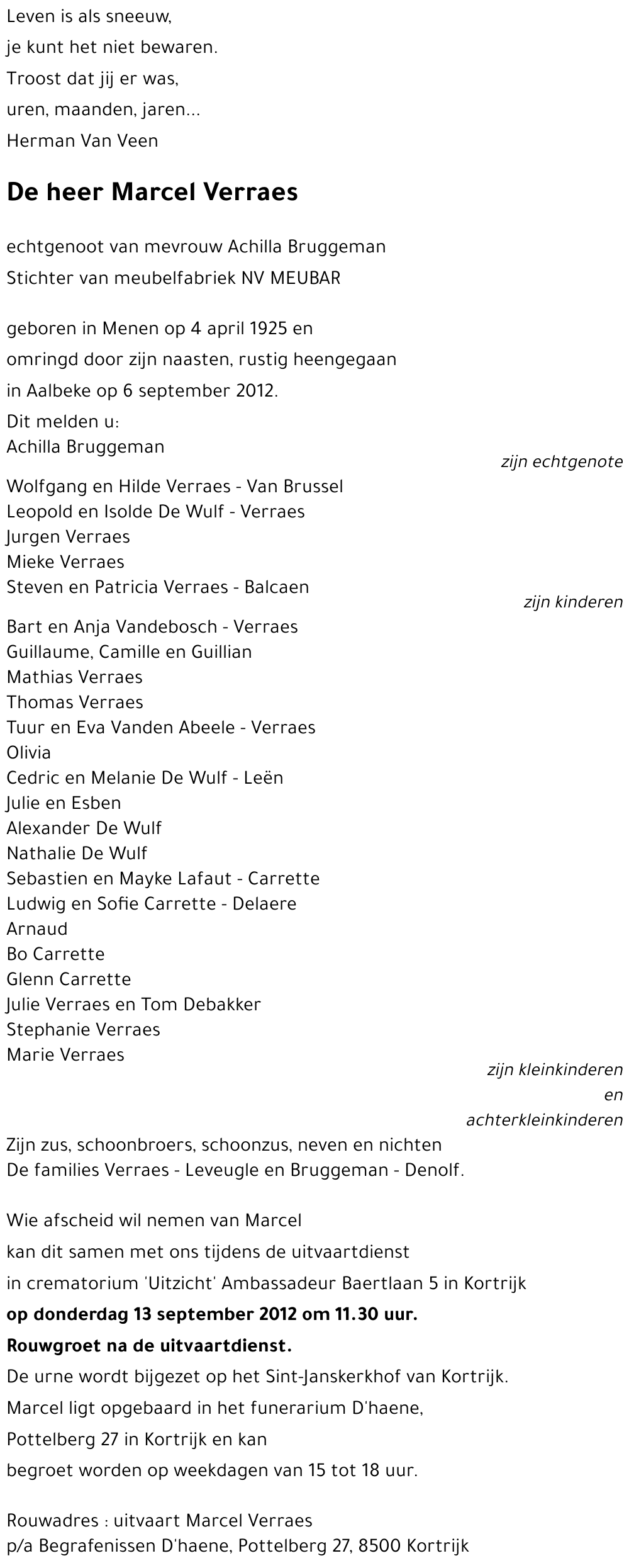 Leven is als sneeuw,
je kunt het niet bewaren.
Troost dat jij er was,
uren, maanden, jaren...
Herman Van Veen

De heer Marcel Verraes

echtgenoot van mevrouw Achilla Bruggeman
Stichter van meubelfabriek NV MEUBAR

geboren in Menen op 4 april 1925 en
omringd door zijn naasten, rustig heengegaan
in Aalbeke op 6 september 2012.

Dit melden u:
Achilla Bruggeman
zijn echtgenote

Wolfgang en Hilde Verraes - Van Brussel
Leopold en Isolde De Wulf - Verraes
Jurgen Verraes
Mieke Verraes
Steven en Patricia Verraes - Balcaen
zijn kinderen

Bart en Anja Vandebosch - Verraes
Guillaume, Camille en Guillian
Mathias Verraes
Thomas Verraes
Tuur en Eva Vanden Abeele - Verraes
Olivia
Cedric en Melanie De Wulf - Leën
Julie en Esben
Alexander De Wulf
Nathalie De Wulf
Sebastien en Mayke Lafaut - Carrette
Ludwig en Sofie Carrette - Delaere
Arnaud
Bo Carrette
Glenn Carrette
Julie Verraes en Tom Debakker
Stephanie Verraes
Marie Verraes
zijn kleinkinderen
en
achterkleinkinderen

Zijn zus, schoonbroers, schoonzus, neven en nichten
De families Verraes - Leveugle en Bruggeman - Denolf.

Wie afscheid wil nemen van Marcel
kan dit samen met ons tijdens de uitvaartdienst
in crematorium 'Uitzicht' Ambassadeur Baertlaan 5 in Kortrijk
op donderdag 13 september 2012 om 11.30 uur.
Rouwgroet na de uitvaartdienst.
De urne wordt bijgezet op het Sint-Janskerkhof van Kortrijk.
Marcel ligt opgebaard in het funerarium D'haene,
Pottelberg 27 in Kortrijk en kan
begroet worden op weekdagen van 15 tot 18 uur.

Rouwadres : uitvaart Marcel Verraes
p/a Begrafenissen D'haene, Pottelberg 27, 8500 Kortrijk